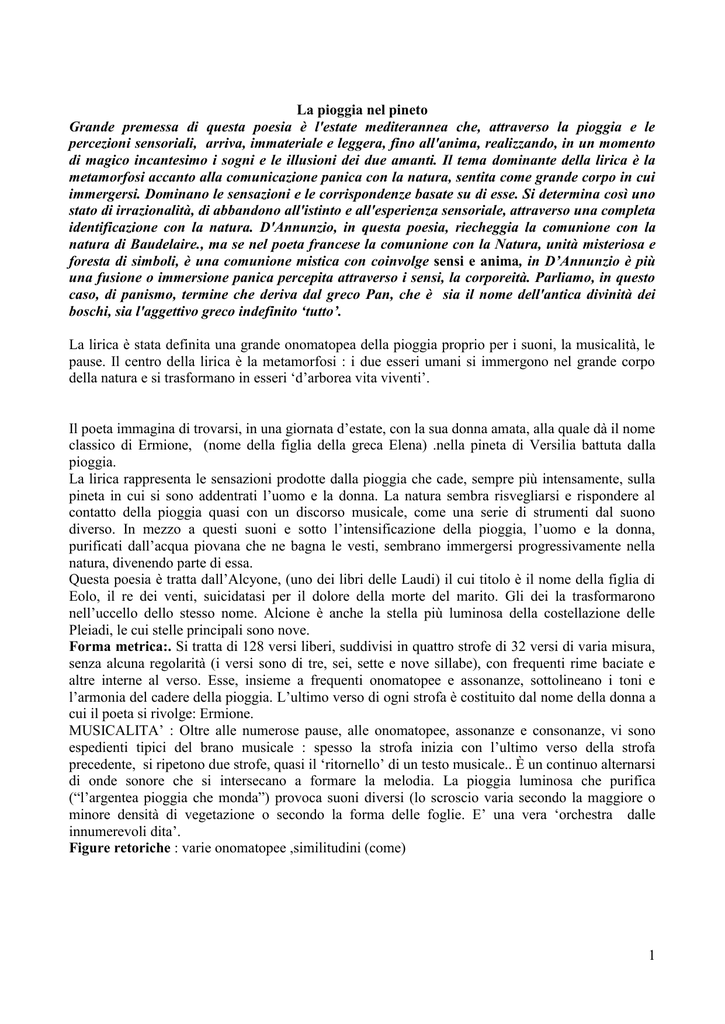 La pioggia nel pineto

Grande premessa di questa poesia è l'estate mediterannea che, attraverso la pioggia e le percezioni sensoriali, arriva, immateriale e leggera, fino all'anima, realizzando, in un momento di magico incantesimo i sogni e le illusioni dei due amanti. Il tema dominante della lirica è la metamorfosi accanto alla comunicazione panica con la natura, sentita come grande corpo in cui immergersi. Dominano le sensazioni e le corrispondenze basate su di esse. Si determina così uno stato di irrazionalità, di abbandono all'istinto e all'esperienza sensoriale, attraverso una completa identificazione con la natura. D'Annunzio, in questa poesia, riecheggia la comunione con la natura di Baudelaire., ma se nel poeta francese la comunione con la Natura, unità misteriosa e foresta di simboli, è una comunione mistica con coinvolge sensi e anima, in D'Annunzio è più una fusione o immersione panica percepita attraverso i sensi, la corporeità. Parliamo, in questo caso, di panismo, termine che deriva dal greco Pan, che è sia il nome dell'antica divinità dei boschi, sia l'aggettivo greco indefinito 'tutto'.

La lirica è stata definita una grande onomatopea della pioggia proprio per i suoni, la musicalità, le pause. Il centro della lirica è la metamorfosi : i due esseri umani si immergono nel grande corpo della natura e si trasformano in esseri 'd'arborea vita viventi'.

Il poeta immagina di trovarsi, in una giornata d'estate, con la sua donna amata, alla quale dà il nome classico di Ermione, (nome della figlia della greca Elena) .nella pineta di Versilia battuta dalla pioggia.
La lirica rappresenta le sensazioni prodotte dalla pioggia che cade, sempre più intensamente, sulla pineta in cui si sono addentrati l'uomo e la donna. La natura sembra risvegliarsi e rispondere al contatto della pioggia quasi con un discorso musicale, come una serie di strumenti dal suono diverso. In mezzo a questi suoni e sotto l'intensificazione della pioggia, l'uomo e la donna, purificati dall'acqua piovana che ne bagna le vesti, sembrano immergersi progressivamente nella natura, divenendo parte di essa.
Questa poesia è tratta dall'Alcyone, (uno dei libri delle Laudi) il cui titolo è il nome della figlia di Eolo, il re dei venti, suicidatasi per il dolore della morte del marito. Gli dei la trasformarono nell'uccello dello stesso nome. Alcione è anche la stella più luminosa della costellazione delle Pleiadi, le cui stelle principali sono nove.
Forma metrica:. Si tratta di 128 versi liberi, suddivisi in quattro strofe di 32 versi di varia misura, senza alcuna regolarità (i versi sono di tre, sei, sette e nove sillabe), con frequenti rime baciate e altre interne al verso. Esse, insieme a frequenti onomatopee e assonanze, sottolineano i toni e l'armonia del cadere della pioggia. L'ultimo verso di ogni strofa è costituito dal nome della donna a cui il poeta si rivolge: Ermione.
MUSICALITA' : Oltre alle numerose pause, alle onomatopee, assonanze e consonanze, vi sono espedienti tipici del brano musicale : spesso la strofa inizia con l'ultimo verso della strofa precedente, si ripetono due strofe, quasi il 'ritornello' di un testo musicale.. È un continuo alternarsi di onde sonore che si intersecano a formare la melodia. La pioggia luminosa che purifica ("l'argentea pioggia che monda") provoca suoni diversi (lo scroscio varia secondo la maggiore o minore densità di vegetazione o secondo la forma delle foglie. E' una vera 'orchestra dalle innumerevoli dita'.
Figure retoriche : varie onomatopee ,similitudini (come)

1